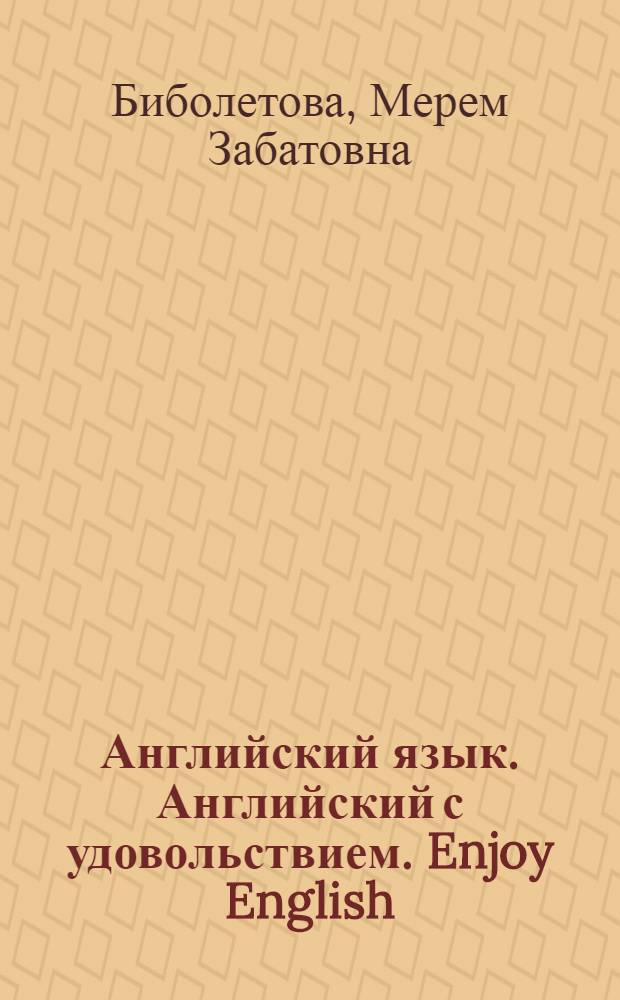 Биболетова, Мерем Забатовна

Английский язык. Английский с удовольствием. Enjoy English